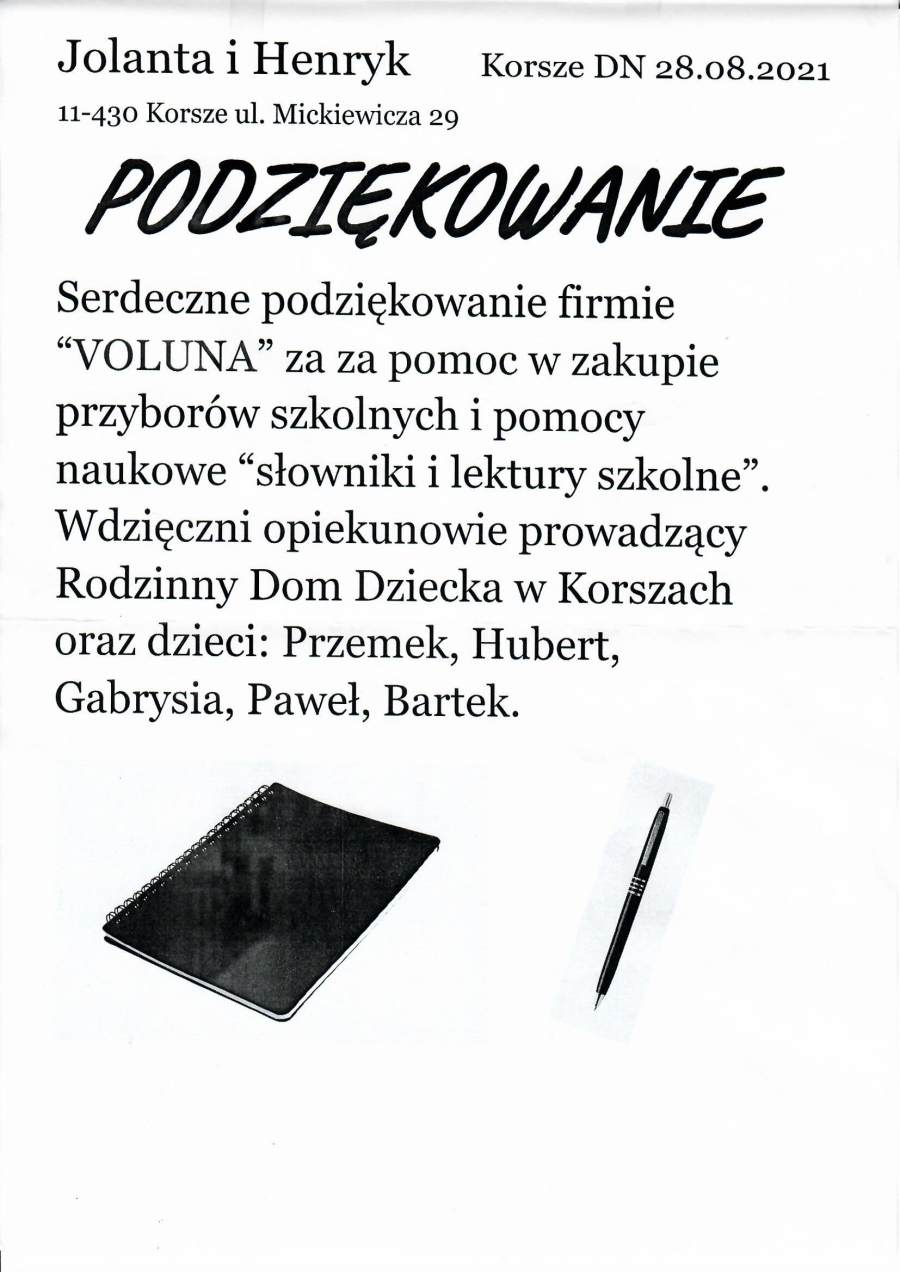 Jolanta i Henryk Korsze DN 28.08.2021

11-430 Korsze ul. Mickiewicza 29

PODZIĘKOWANIE

Serdeczne podziękowanie firmie “VOLUNA” za za pomoc w zakupie przyborów szkolnych i pomocy naukowe “słowniki i lektury szkolne”. Wdzięczni opiekunowie prowadzący Rodzinny Dom Dziecka w Korszach oraz dzieci: Przemek, Hubert, Gabrysia, Paweł, Bartek.